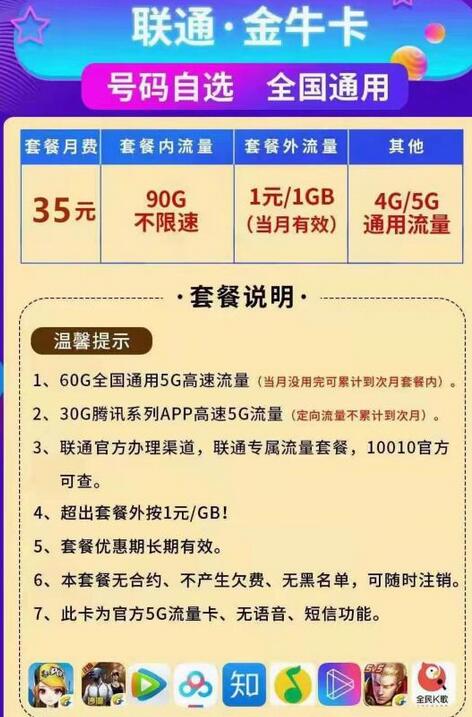 联通·金牛卡

号码自选 全国通用

| 套餐月费 | 套餐内流量 | 套餐外流量 | 其他 |
|---|---|---|---|
| 35元 | 90G 不限速 | 1元/1GB (当月有效) | 4G/5G 通用流量 |

·套餐说明·

温馨提示

1、60G全国通用5G高速流量(当月没用完可累计到次月套餐内)。

2、30G腾讯系列APP高速5G流量(定向流量不累计到次月)。

3、联通官方办理渠道，联通专属流量套餐，10010官方可查。

4、超出套餐外按1元/GB!

5、套餐优惠期长期有效。

6、本套餐无合约、不产生欠费、无黑名单，可随时注销。

7、此卡为官方5G流量卡、无语音、短信功能。

知

全民K歌